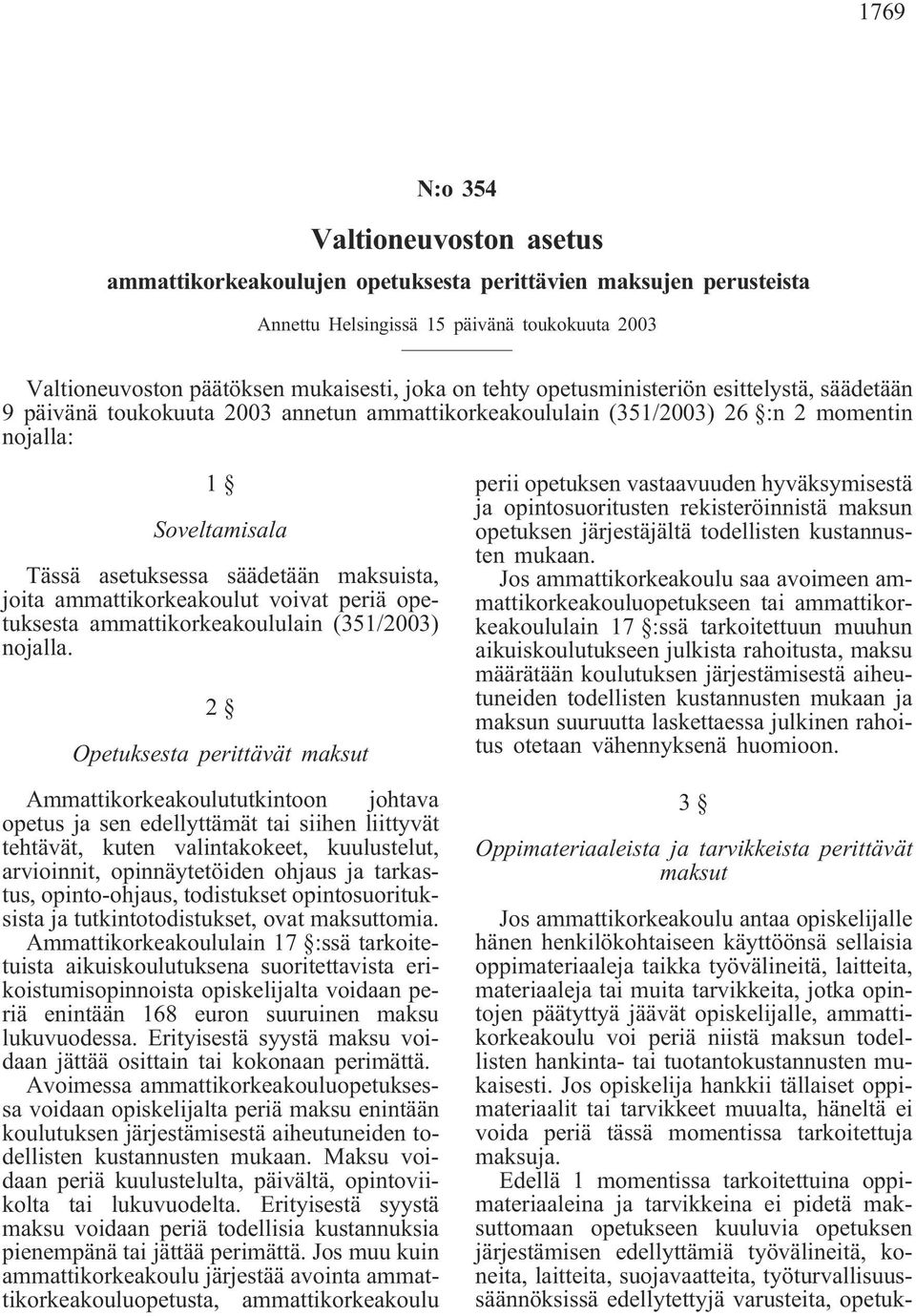 1769

N:o 354

Valtioneuvoston asetus

ammattikorkeakoulujen opetuksesta perittävien maksujen perusteista

Annettu Helsingissä 15 päivänä toukokuuta 2003

Valtioneuvoston päätöksen mukaisesti, joka on tehty opetusministeriön esittelystä, säädetään 9 päivänä toukokuuta 2003 annetun ammattikorkeakoululain (351/2003) 26 §:n 2 momentin nojalla:

1 §

Soveltamisala

Tässä asetuksessa säädetään maksuista, joita ammattikorkeakoulut voivat periä opetuksesta ammattikorkeakoululain (351/2003) nojalla.

2 §

Opetuksesta perittävät maksut

Ammattikorkeakoulututkintoon johtava opetus ja sen edellyttämät tai siihen liittyvät tehtävät, kuten valintakokeet, kuulustelut, arvioinnit, opinnäytetöiden ohjaus ja tarkastus, opinto-ohjaus, todistukset opintosuorituksista ja tutkintotodistukset, ovat maksuttomia.

Ammattikorkeakoululain 17 §:ssä tarkoitetuista aikuiskoulutuksena suoritettavista erikoistumisopinnoista opiskelijalta voidaan periä enintään 168 euron suuruinen maksu lukuvuodessa. Erityisestä syystä maksu voidaan jättää osittain tai kokonaan perimättä.

Avoimessa ammattikorkeakouluopetuksessa voidaan opiskelijalta periä maksu enintään koulutuksen järjestämisestä aiheutuneiden todellisten kustannusten mukaan. Maksu voidaan periä kuulustelulta, päivältä, opintoviikolta tai lukuvuodelta. Erityisestä syystä maksu voidaan periä todellisia kustannuksia pienempänä tai jättää perimättä. Jos muu kuin ammattikorkeakoulu järjestää avointa ammattikorkeakouluopetusta, ammattikorkeakoulu perii opetuksen vastaavuuden hyväksymisestä ja opintosuoritusten rekisteröinnistä maksun opetuksen järjestäjältä todellisten kustannusten mukaan.

Jos ammattikorkeakoulu saa avoimeen ammattikorkeakouluopetukseen tai ammattikorkeakoululain 17 §:ssä tarkoitettuun muuhun aikuiskoulutukseen julkista rahoitusta, maksu määrätään koulutuksen järjestämisestä aiheutuneiden todellisten kustannusten mukaan ja maksun suuruutta laskettaessa julkinen rahoitus otetaan vähennyksenä huomioon.

3 §

Oppimateriaaleista ja tarvikkeista perittävät maksut

Jos ammattikorkeakoulu antaa opiskelijalle hänen henkilökohtaiseen käyttöönsä sellaisia oppimateriaaleja taikka työvälineitä, laitteita, materiaaleja tai muita tarvikkeita, jotka opintojen päätyttyä jäävät opiskelijalle, ammattikorkeakoulu voi periä niistä maksun todellisten hankinta- tai tuotantokustannusten mukaisesti. Jos opiskelija hankkii tällaiset oppimateriaalit tai tarvikkeet muualta, häneltä ei voida periä tässä momentissa tarkoitettuja maksuja.

Edellä 1 momentissa tarkoitettuina oppimateriaaleina ja tarvikkeina ei pidetä maksuttomaan opetukseen kuuluvia opetuksen järjestämisen edellyttämiä työvälineitä, koneita, laitteita, suojavaatteita, työturvallisuussäännöksissä edellytettyjä varusteita, opetuk-